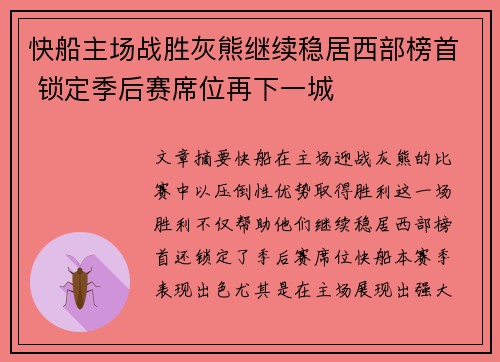 快船主场战胜灰熊继续稳居西部榜首 锁定季后赛席位再下一城

文章摘要快船在主场迎战灰熊的比赛中以压倒性优势取得胜利这一场胜利不仅帮助他们继续稳居西部榜首还锁定了季后赛席位快船本赛季表现出色尤其是在主场展现出强大